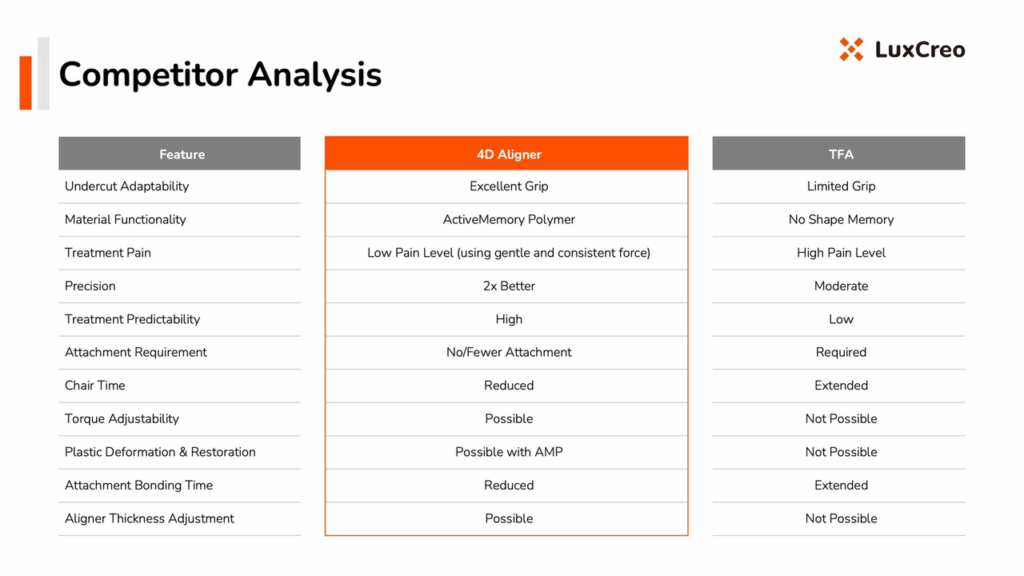 Competitor Analysis

LuxCreo

| Feature | 4D Aligner | TFA |
|---|---|---|
| Undercut Adaptability | Excellent Grip | Limited Grip |
| Material Functionality | ActiveMemory Polymer | No Shape Memory |
| Treatment Pain | Low Pain Level (using gentle and consistent force) | High Pain Level |
| Precision | 2x Better | Moderate |
| Treatment Predictability | High | Low |
| Attachment Requirement | No/Fewer Attachment | Required |
| Chair Time | Reduced | Extended |
| Torque Adjustability | Possible | Not Possible |
| Plastic Deformation & Restoration | Possible with AMP | Not Possible |
| Attachment Bonding Time | Reduced | Extended |
| Aligner Thickness Adjustment | Possible | Not Possible |